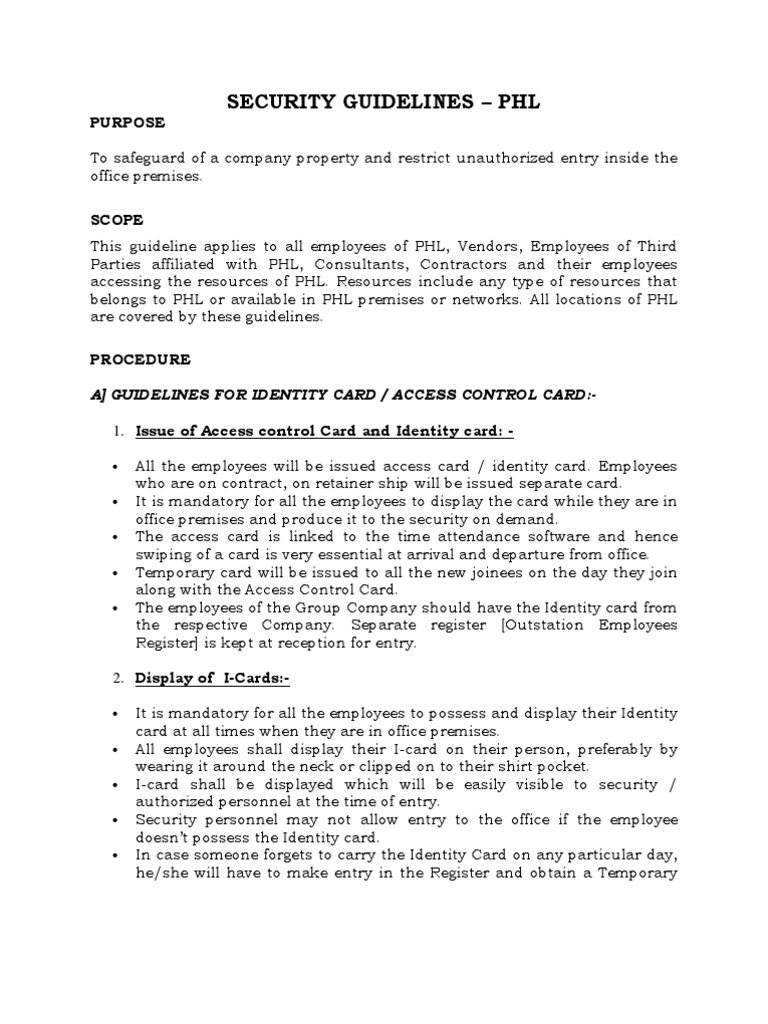 SECURITY GUIDELINES – PHL

PURPOSE

To safeguard of a company property and restrict unauthorized entry inside the office premises.

SCOPE

This guideline applies to all employees of PHL, Vendors, Employees of Third Parties affiliated with PHL, Consultants, Contractors and their employees accessing the resources of PHL. Resources include any type of resources that belongs to PHL or available in PHL premises or networks. All locations of PHL are covered by these guidelines.

PROCEDURE

A] GUIDELINES FOR IDENTITY CARD / ACCESS CONTROL CARD:-

1. Issue of Access control Card and Identity card: -

• All the employees will be issued access card / identity card. Employees who are on contract, on retainer ship will be issued separate card.
• It is mandatory for all the employees to display the card while they are in office premises and produce it to the security on demand.
• The access card is linked to the time attendance software and hence swiping of a card is very essential at arrival and departure from office.
• Temporary card will be issued to all the new joinees on the day they join along with the Access Control Card.
• The employees of the Group Company should have the Identity card from the respective Company. Separate register [Outstation Employees Register] is kept at reception for entry.

2. Display of I-Cards:-

• It is mandatory for all the employees to possess and display their Identity card at all times when they are in office premises.
• All employees shall display their I-card on their person, preferably by wearing it around the neck or clipped on to their shirt pocket.
• I-card shall be displayed which will be easily visible to security / authorized personnel at the time of entry.
• Security personnel may not allow entry to the office if the employee doesn't possess the Identity card.
• In case someone forgets to carry the Identity Card on any particular day, he/she will have to make entry in the Register and obtain a Temporary